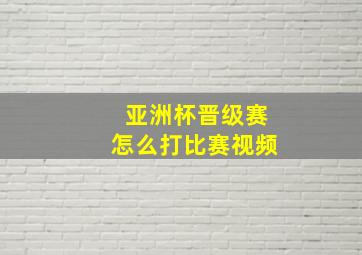 亚洲杯晋级赛
怎么打比赛视频